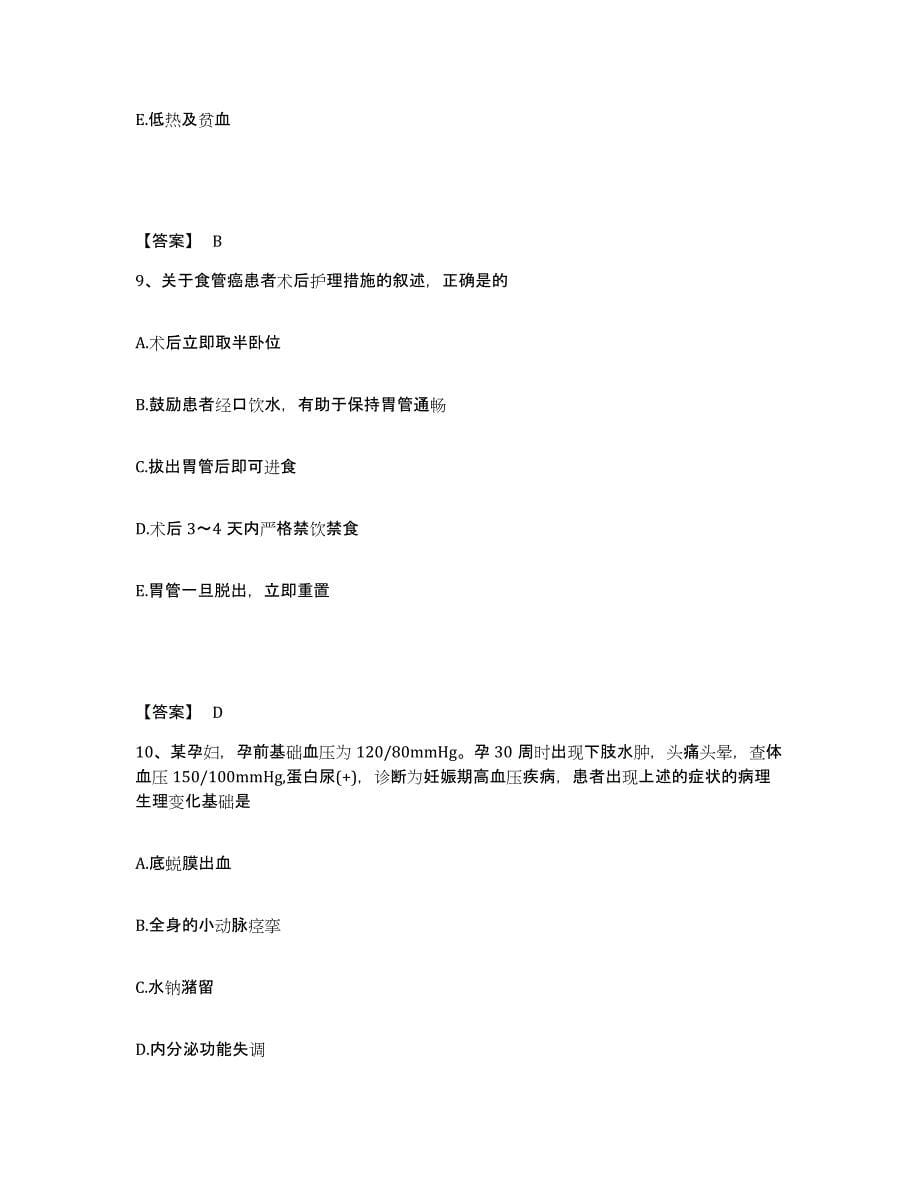 E.低热及贫血

【答案】 B

9、关于食管癌患者术后护理措施的叙述，正确是的

A.术后立即取半卧位

B.鼓励患者经口饮水，有助于保持胃管通畅

C.拔出胃管后即可进食

D.术后 3～4 天内严格禁饮禁食

E.胃管一旦脱出，立即重置

【答案】 D

10、某孕妇，孕前基础血压为 120/80mmHg。孕 30 周时出现下肢水肿，头痛头晕，查体血压 150/100mmHg,蛋白尿(+)，诊断为妊娠期高血压疾病，患者出现上述的症状的病理生理变化基础是

A.底蜕膜出血

B.全身的小动脉痉挛

C.水钠潴留

D.内分泌功能失调